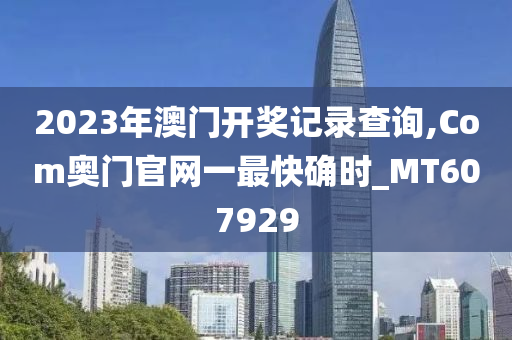 2023年澳门开奖记录查询,Com奥门官网一最快确时_MT607929